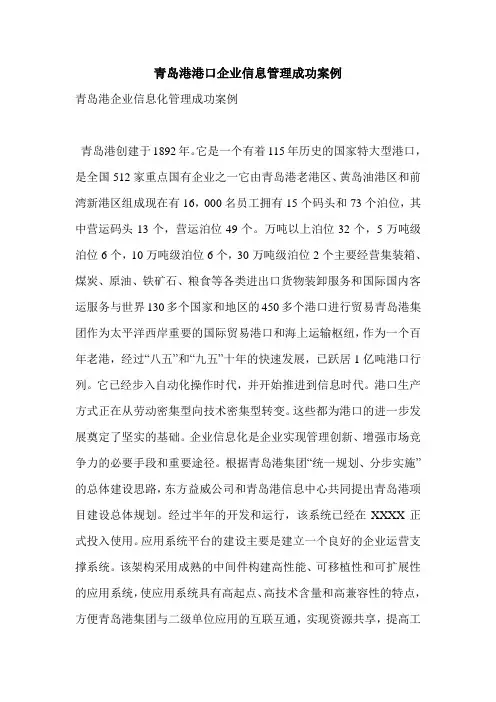 青岛港港口企业信息管理成功案例

青岛港企业信息化管理成功案例

青岛港创建于1892年。它是一个有着115年历史的国家特大型港口，是全国512家重点国有企业之一它由青岛港老港区、黄岛油港区和前湾新港区组成现在有16，000名员工拥有15个码头和73个泊位，其中营运码头13个，营运泊位49个。万吨以上泊位32个，5万吨级泊位6个，10万吨级泊位6个，30万吨级泊位2个主要经营集装箱、煤炭、原油、铁矿石、粮食等各类进出口货物装卸服务和国际国内客运服务与世界130多个国家和地区的450多个港口进行贸易青岛港集团作为太平洋西岸重要的国际贸易港口和海上运输枢纽，作为一个百年老港，经过“八五”和“九五”十年的快速发展，已跃居1亿吨港口行列。它已经步入自动化操作时代，并开始推进到信息时代。港口生产方式正在从劳动密集型向技术密集型转变。这些都为港口的进一步发展奠定了坚实的基础。企业信息化是企业实现管理创新、增强市场竞争力的必要手段和重要途径。根据青岛港集团“统一规划、分步实施”的总体建设思路，东方益威公司和青岛港信息中心共同提出青岛港项目建设总体规划。经过半年的开发和运行，该系统已经在XXXX正式投入使用。应用系统平台的建设主要是建立一个良好的企业运营支撑系统。该架构采用成熟的中间件构建高性能、可移植性和可扩展性的应用系统，使应用系统具有高起点、高技术含量和高兼容性的特点，方便青岛港集团与二级单位应用的互联互通，实现资源共享，提高工